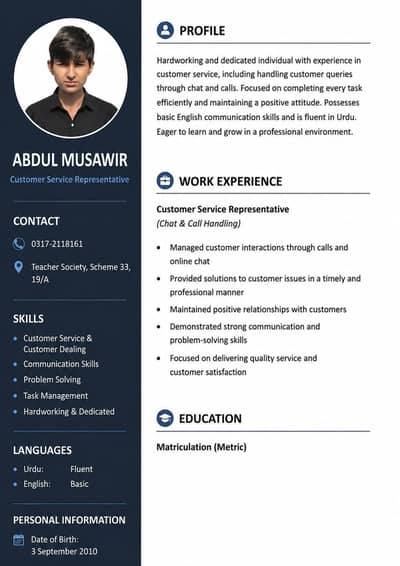 ABDUL MUSAWIR

Customer Service Representative

CONTACT

0317-2118161

Teacher Society, Scheme 33, 19/A

SKILLS

- Customer Service & Customer Dealing
- Communication Skills
- Problem Solving
- Task Management
- Hardworking & Dedicated

LANGUAGES

- Urdu: Fluent
- English: Basic

PERSONAL INFORMATION

Date of Birth: 3 September 2010

PROFILE

Hardworking and dedicated individual with experience in customer service, including handling customer queries through chat and calls. Focused on completing every task efficiently and maintaining a positive attitude. Possesses basic English communication skills and is fluent in Urdu. Eager to learn and grow in a professional environment.

WORK EXPERIENCE

Customer Service Representative
(Chat & Call Handling)

- Managed customer interactions through calls and online chat
- Provided solutions to customer issues in a timely and professional manner
- Maintained positive relationships with customers
- Demonstrated strong communication and problem-solving skills
- Focused on delivering quality service and customer satisfaction

EDUCATION

Matriculation (Metric)